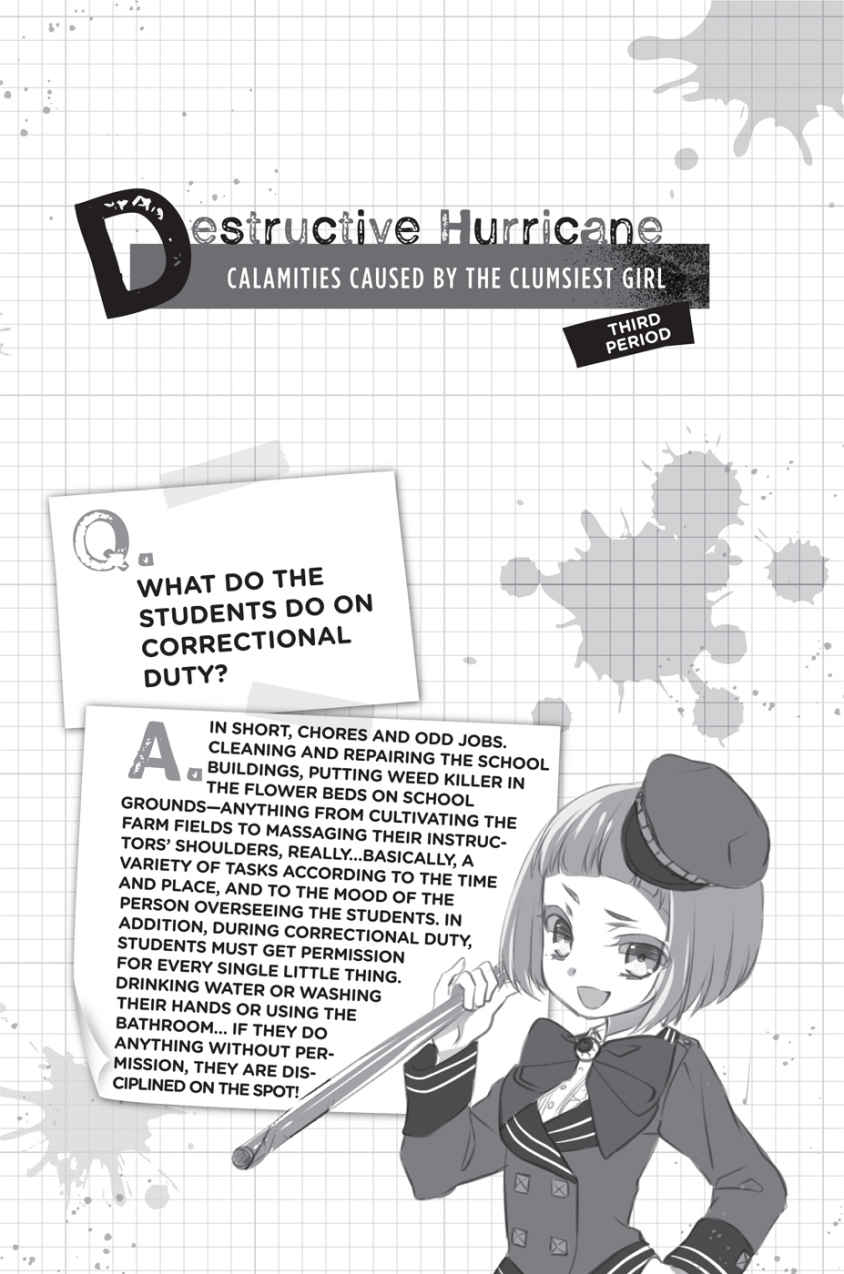 Destructive Hurricane

CALAMITIES CAUSED BY THE CLUMSIEST GIRL

THIRD PERIOD

Q. WHAT DO THE STUDENTS DO ON CORRECTIONAL DUTY?

A. IN SHORT, CHORES AND ODD JOBS. CLEANING AND REPAIRING THE SCHOOL BUILDINGS, PUTTING WEED KILLER IN THE FLOWER BEDS ON SCHOOL GROUNDS—ANYTHING FROM CULTIVATING THE FARM FIELDS TO MASSAGING THEIR INSTRUCTORS' SHOULDERS, REALLY...BASICALLY, A VARIETY OF TASKS ACCORDING TO THE TIME AND PLACE, AND TO THE MOOD OF THE PERSON OVERSEEING THE STUDENTS. IN ADDITION, DURING CORRECTIONAL DUTY, STUDENTS MUST GET PERMISSION FOR EVERY SINGLE LITTLE THING. DRINKING WATER OR WASHING THEIR HANDS OR USING THE BATHROOM... IF THEY DO ANYTHING WITHOUT PERMISSION, THEY ARE DISCIPLINED ON THE SPOT!